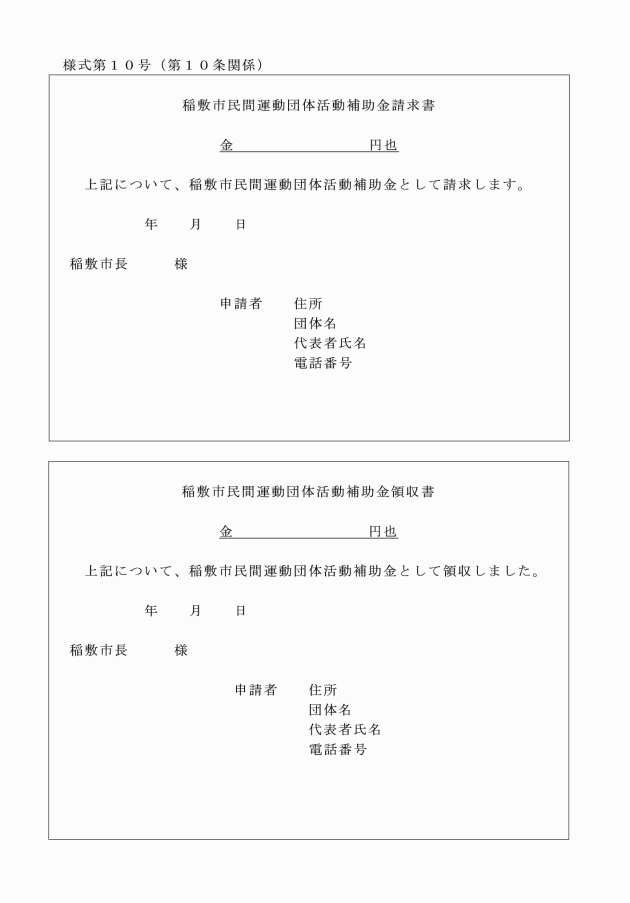 様式第１０号（第１０条関係）

稲敷市民間運動団体活動補助金請求書

金　　　　　　　　円也

上記について、稲敷市民間運動団体活動補助金として請求します。

年　　月　　日

稲敷市長　　　様

申請者　　住所
団体名
代表者氏名
電話番号

稲敷市民間運動団体活動補助金領収書

金　　　　　　　　円也

上記について、稲敷市民間運動団体活動補助金として領収しました。

年　　月　　日

稲敷市長　　　様

申請者　　住所
団体名
代表者氏名
電話番号